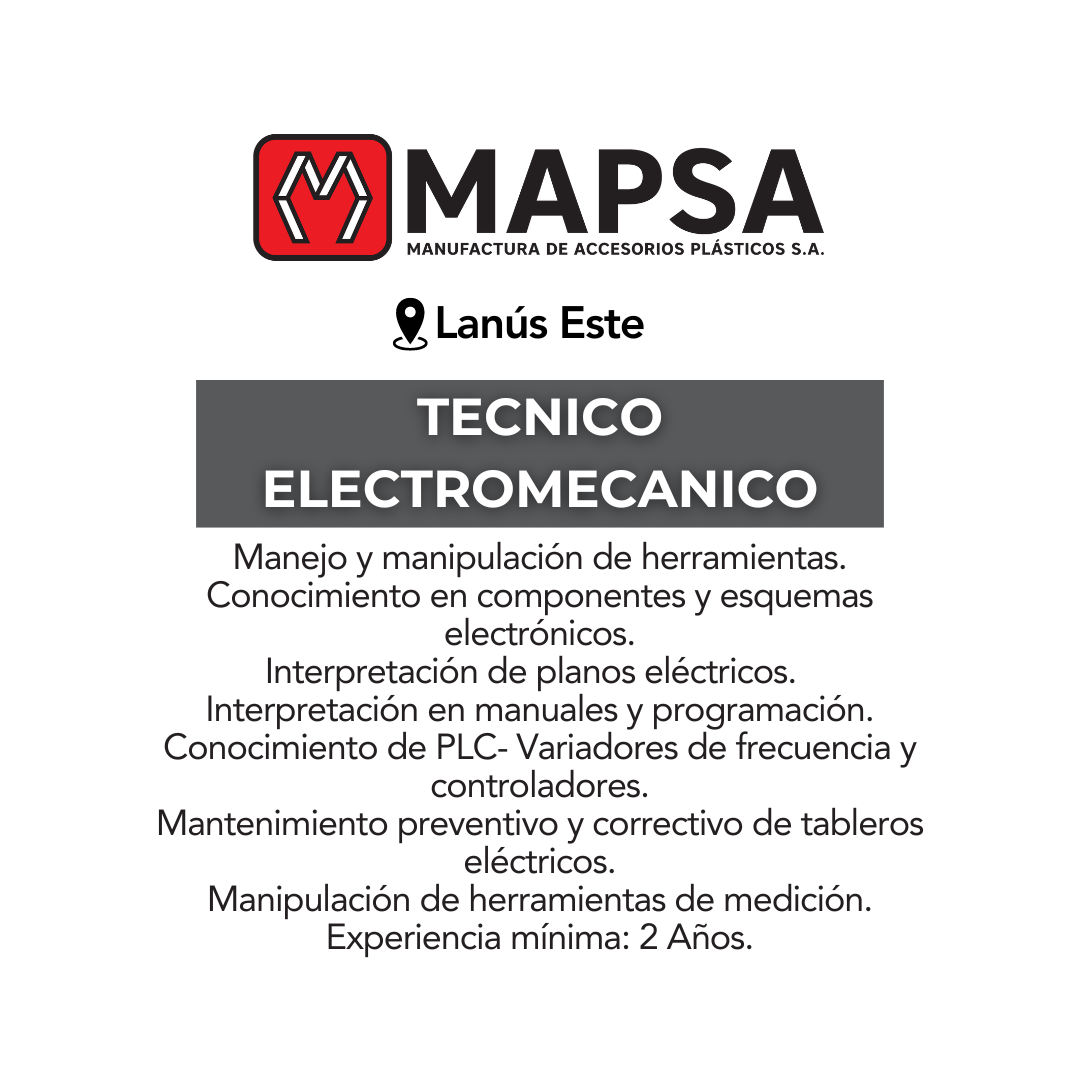 MAPSA
MANUFACTURA DE ACCESORIOS PLÁSTICOS S.A.

Lanús Este

TECNICO ELECTROMECANICO

Manejo y manipulación de herramientas.
Conocimiento en componentes y esquemas electrónicos.
Interpretación de planos eléctricos.
Interpretación en manuales y programación.
Conocimiento de PLC- Variadores de frecuencia y controladores.
Mantenimiento preventivo y correctivo de tableros eléctricos.
Manipulación de herramientas de medición.
Experiencia mínima: 2 Años.